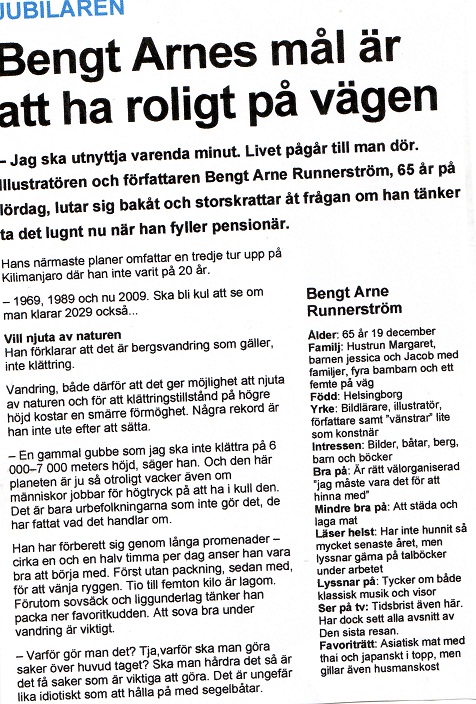 JUBILAREN

Bengt Arnes mål är att ha roligt på vägen

– Jag ska utnyttja varenda minut. Livet pågår till man dör. Illustratören och författaren Bengt Arne Runnerström, 65 år på lördag, lutar sig bakåt och storskrattar åt frågan om han tänker ta det lugnt nu när han fyller pensionär.

Hans närmaste planer omfattar en tredje tur upp på Kilimanjaro där han inte varit på 20 år.

– 1969, 1989 och nu 2009. Ska bli kul att se om man klarar 2029 också...

Vill njuta av naturen
Han förklarar att det är bergsvandring som gäller, inte klättring.

Vandring, både därför att det ger möjlighet att njuta av naturen och för att klättringstillstånd på högre höjd kostar en smärre förmöghet. Några rekord är han inte ute efter att sätta.

– En gammal gubbe som jag ska inte klättra på 6 000–7 000 meters höjd, säger han. Och den här planeten är ju så otroligt vacker även om människor jobbar för högtryck på att ha i kull den. Det är bara urbefolkningarna som inte gör det, de har fattat vad det handlar om.

Han har förberett sig genom långa promenader – cirka en och en halv timma per dag anser han vara bra att börja med. Först utan packning, sedan med, för att vänja ryggen. Tio till femton kilo är lagom. Förutom sovsäck och liggunderlag tänker han packa ner favoritkudden. Att sova bra under vandring är viktigt.

– Varför gör man det? Tja,varför ska man göra saker över huvud taget? Ska man hårdra det så är det få saker som är viktiga att göra. Det är ungefär lika idiotiskt som att hålla på med segelbåtar.

Bengt Arne Runnerström

Ålder: 65 år 19 december
Familj: Hustrun Margaret, barnen jessica och Jacob med familjer, fyra barnbarn och ett femte på väg
Född: Helsingborg
Yrke: Bildlärare, illustratör, författare samt "vänstrar" lite som konstnär
Intressen: Bilder, båtar, berg, barn och böcker
Bra på: Är rätt välorganiserad "jag måste vara det för att hinna med"
Mindre bra på: Att städa och laga mat
Läser helst: Har inte hunnit så mycket senaste året, men lyssnar gärna på talböcker under arbetet
Lyssnar på: Tycker om både klassisk musik och visor
Ser på tv: Tidsbrist även här. Har dock sett alla avsnitt av Den sista resan.
Favoriträtt: Asiatisk mat med thai och japanskt i topp, men gillar även husmanskost